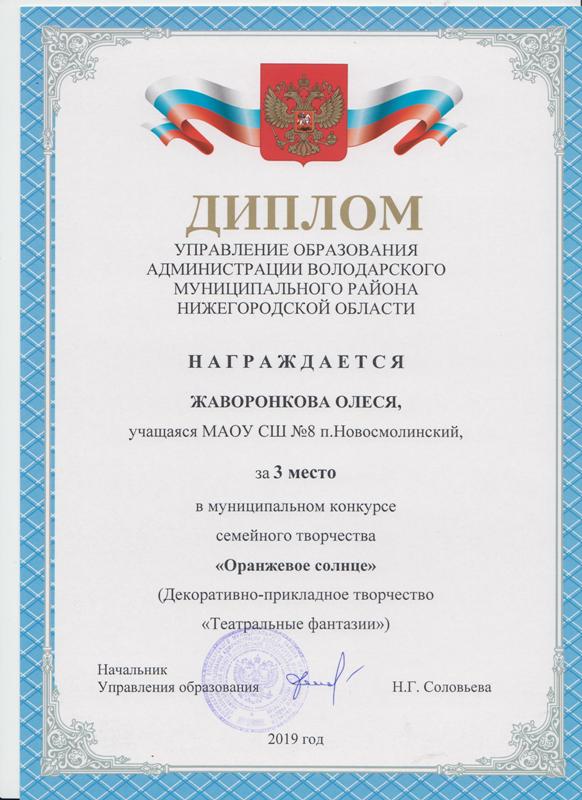 ДИПЛОМ
УПРАВЛЕНИЕ ОБРАЗОВАНИЯ АДМИНИСТРАЦИИ ВОЛОДАРСКОГО МУНИЦИПАЛЬНОГО РАЙОНА НИЖЕГОРОДСКОЙ ОБЛАСТИ

НАГРАЖДАЕТСЯ

ЖАВОРОНКОВА ОЛЕСЯ,
учащаяся МАОУ СШ №8 п.Новосмолинский,

за 3 место
в муниципальном конкурсе семейного творчества
«Оранжевое солнце»
(Декоративно-прикладное творчество «Театральные фантазии»)

Начальник
Управления образования Н.Г. Соловьева

2019 год